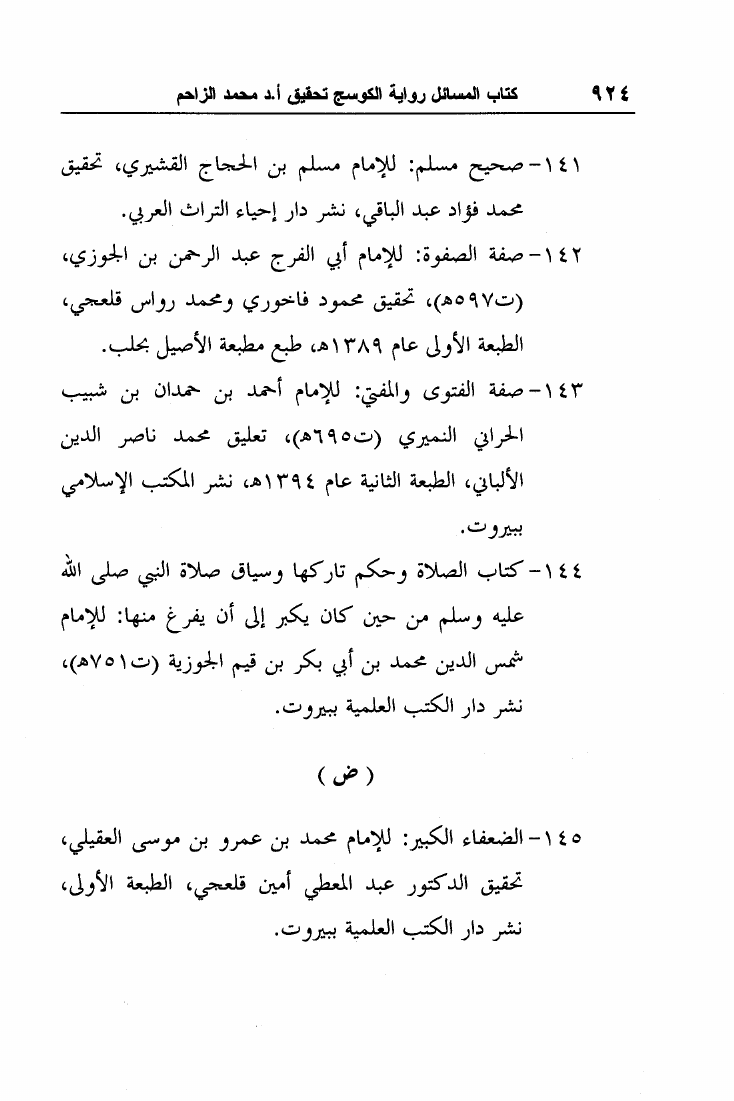 ٩٢٤ كتاب المسائل رواية الكوسج تحقيق أ.د محمد الزاحم

١٤١- صحيح مسلم: للإمام مسلم بن الحجاج القشيري، تحقيق محمد فؤاد عبد الباقي، نشر دار إحياء التراث العربي.

١٤٢- صفة الصفوة: للإمام أبي الفرج عبد الرحمن بن الجوزي، (ت٥٩٧هـ)، تحقيق محمود فاخوري ومحمد رواس قلعجي، الطبعة الأولى عام ١٣٨٩هـ، طبع مطبعة الأصيل بحلب.

١٤٣- صفة الفتوى والمفتي: للإمام أحمد بن حمدان بن شبيب الحراني النميري (ت٦٩٥هـ)، تعليق محمد ناصر الدين الألباني، الطبعة الثانية عام ١٣٩٤هـ، نشر المكتب الإسلامي ببيروت.

١٤٤- كتاب الصلاة وحكم تاركها وسياق صلاة النبي صلى الله عليه وسلم من حين كان يكبر إلى أن يفرغ منها: للإمام شمس الدين محمد بن أبي بكر بن قيم الجوزية (ت٧٥١هـ)، نشر دار الكتب العلمية ببيروت.

( ض )

١٤٥- الضعفاء الكبير: للإمام محمد بن عمرو بن موسى العقيلي، تحقيق الدكتور عبد المعطي أمين قلعجي، الطبعة الأولى، نشر دار الكتب العلمية ببيروت.